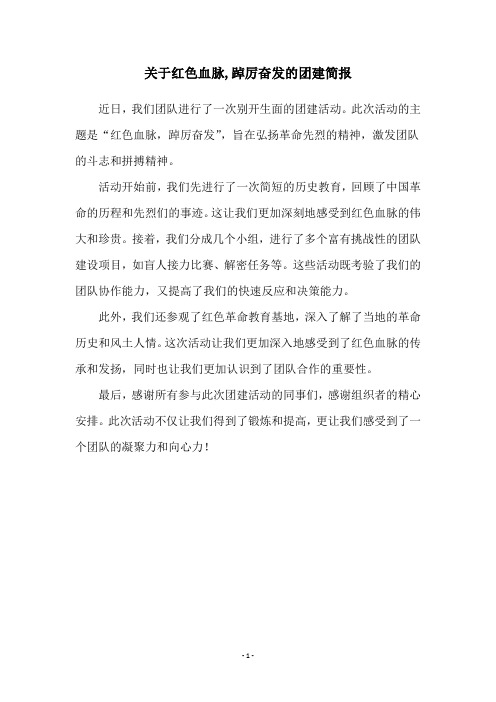 关于红色血脉,踔厉奋发的团建简报

近日，我们团队进行了一次别开生面的团建活动。此次活动的主题是“红色血脉，踔厉奋发”，旨在弘扬革命先烈的精神，激发团队的斗志和拼搏精神。

活动开始前，我们先进行了一次简短的历史教育，回顾了中国革命的历程和先烈们的事迹。这让我们更加深刻地感受到红色血脉的伟大和珍贵。接着，我们分成几个小组，进行了多个富有挑战性的团队建设项目，如盲人接力比赛、解密任务等。这些活动既考验了我们的团队协作能力，又提高了我们的快速反应和决策能力。

此外，我们还参观了红色革命教育基地，深入了解了当地的革命历史和风土人情。这次活动让我们更加深入地感受到了红色血脉的传承和发扬，同时也让我们更加认识到了团队合作的重要性。

最后，感谢所有参与此次团建活动的同事们，感谢组织者的精心安排。此次活动不仅让我们得到了锻炼和提高，更让我们感受到了一个团队的凝聚力和向心力！

- 1 -